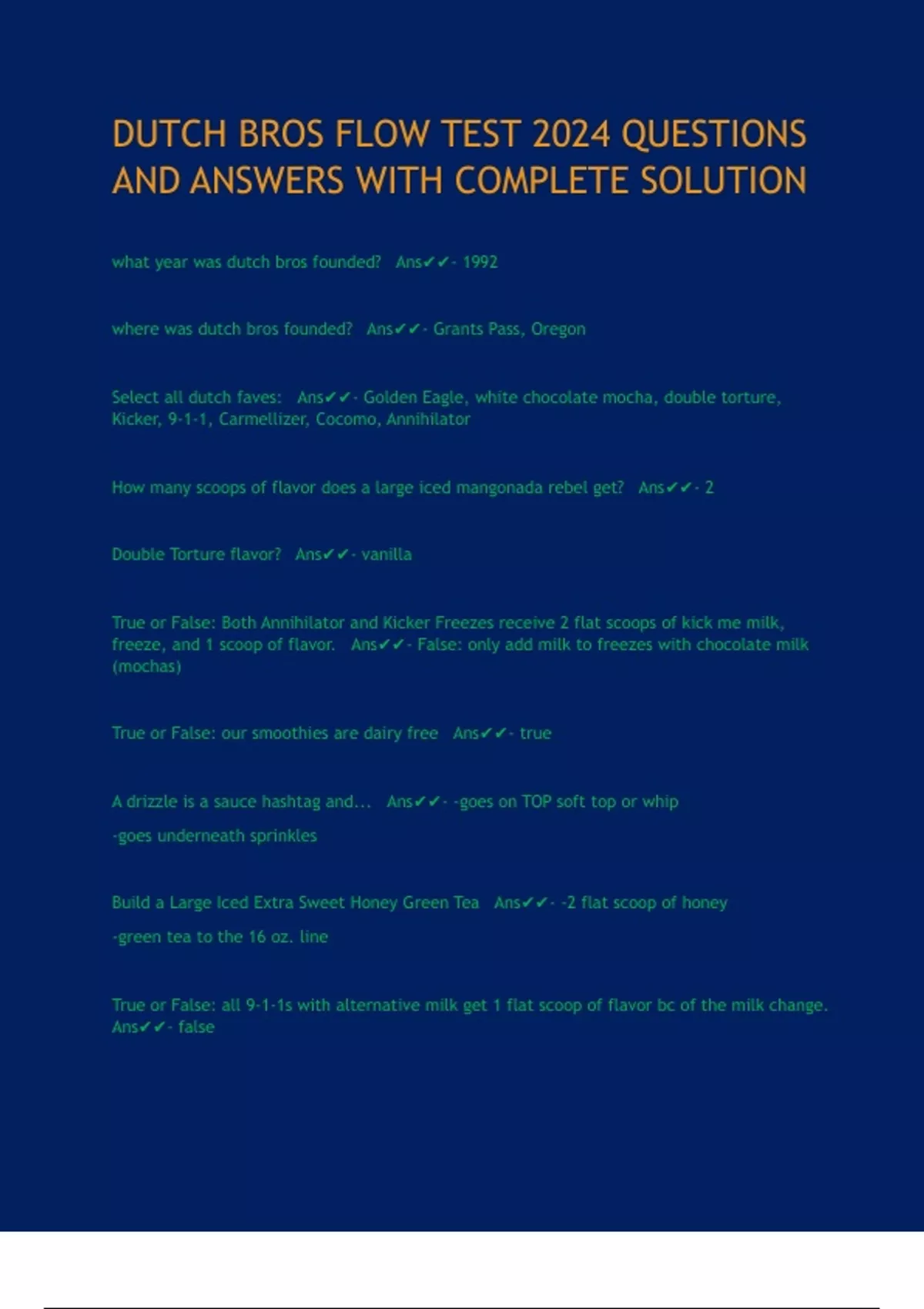 DUTCH BROS FLOW TEST 2024 QUESTIONS AND ANSWERS WITH COMPLETE SOLUTION

what year was dutch bros founded? Ans✔✔- 1992

where was dutch bros founded? Ans✔✔- Grants Pass, Oregon

Select all dutch faves: Ans✔✔- Golden Eagle, white chocolate mocha, double torture, Kicker, 9-1-1, Carmellizer, Cocomo, Annihilator

How many scoops of flavor does a large iced mangonada rebel get? Ans✔✔- 2

Double Torture flavor? Ans✔✔- vanilla

True or False: Both Annihilator and Kicker Freezes receive 2 flat scoops of kick me milk, freeze, and 1 scoop of flavor. Ans✔✔- False: only add milk to freezes with chocolate milk (mochas)

True or False: our smoothies are dairy free Ans✔✔- true

A drizzle is a sauce hashtag and... Ans✔✔- -goes on TOP soft top or whip

-goes underneath sprinkles

Build a Large Iced Extra Sweet Honey Green Tea Ans✔✔- -2 flat scoop of honey

-green tea to the 16 oz. line

True or False: all 9-1-1s with alternative milk get 1 flat scoop of flavor bc of the milk change. Ans✔✔- false